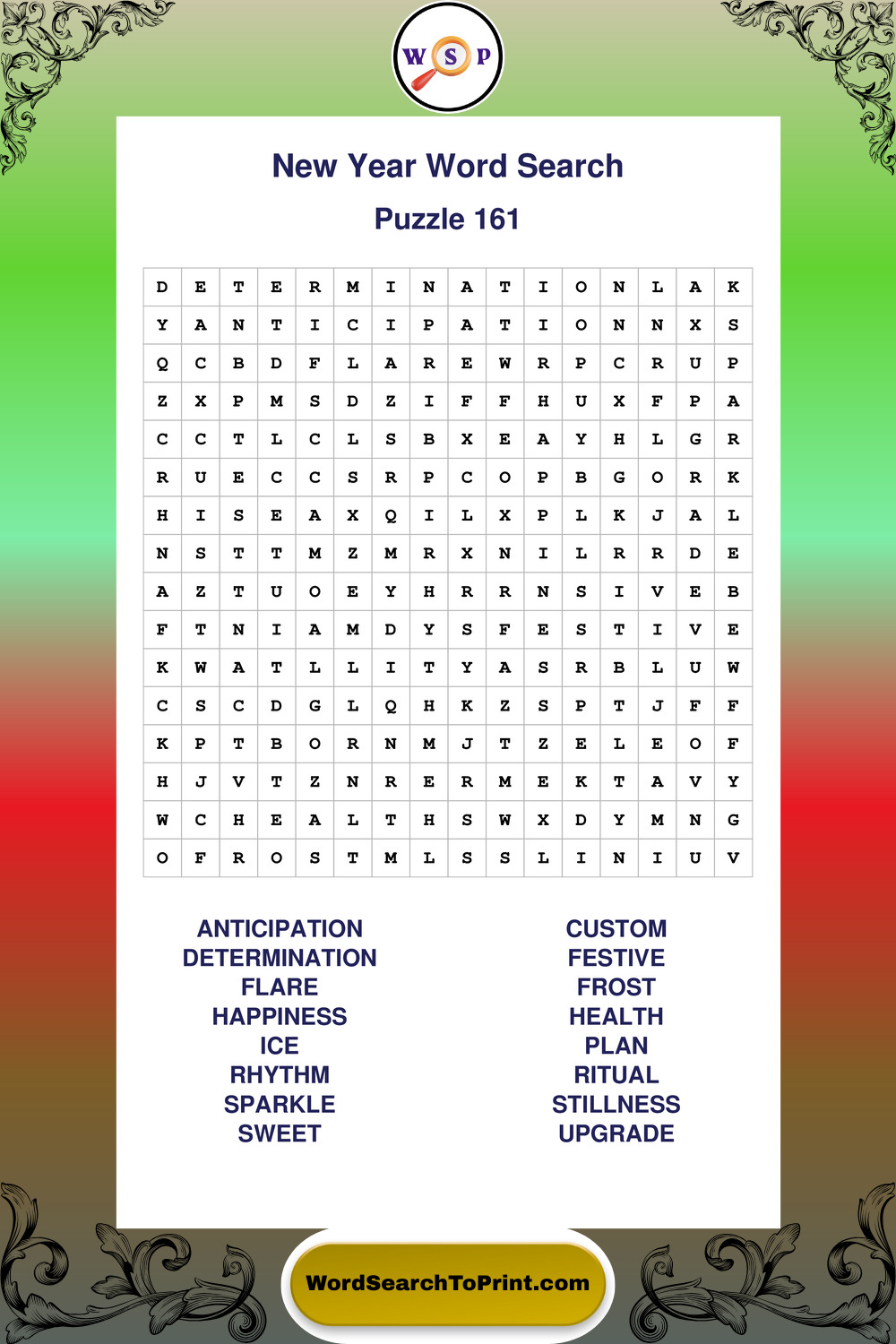 W S P

New Year Word Search

Puzzle 161

| D | E | T | E | R | M | I | N | A | T | I | O | N | L | A | K |
|---|---|---|---|---|---|---|---|---|---|---|---|---|---|---|---|
| Y | A | N | T | I | C | I | P | A | T | I | O | N | N | X | S |
| Q | C | B | D | F | L | A | R | E | W | R | P | C | R | U | P |
| Z | X | P | M | S | D | Z | I | F | F | H | U | X | F | P | A |
| C | C | T | L | C | L | S | B | X | E | A | Y | H | L | G | R |
| R | U | E | C | C | S | R | P | C | O | P | B | G | O | R | K |
| H | I | S | E | A | X | Q | I | L | X | P | L | K | J | A | L |
| N | S | T | T | M | Z | M | R | X | N | I | L | R | R | D | E |
| A | Z | T | U | O | E | Y | H | R | R | N | S | I | V | E | B |
| F | T | N | I | A | M | D | Y | S | F | E | S | T | I | V | E |
| K | W | A | T | L | L | I | T | Y | A | S | R | B | L | U | W |
| C | S | C | D | G | L | Q | H | K | Z | S | P | T | J | F | F |
| K | P | T | B | O | R | N | M | J | T | Z | E | L | E | O | F |
| H | J | V | T | Z | N | R | E | R | M | E | K | T | A | V | Y |
| W | C | H | E | A | L | T | H | S | W | X | D | Y | M | N | G |
| O | F | R | O | S | T | M | L | S | S | L | I | N | I | U | V |

ANTICIPATION
DETERMINATION
FLARE
HAPPINESS
ICE
RHYTHM
SPARKLE
SWEET

CUSTOM
FESTIVE
FROST
HEALTH
PLAN
RITUAL
STILLNESS
UPGRADE

WordSearchToPrint.com